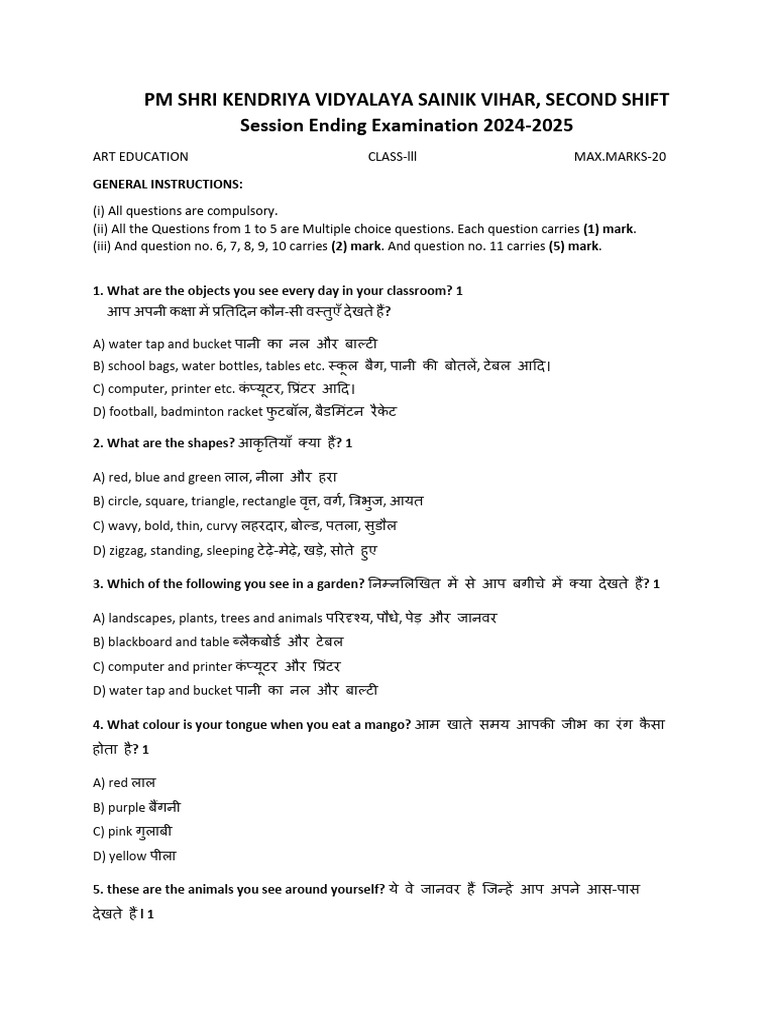 PM SHRI KENDRIYA VIDYALAYA SAINIK VIHAR, SECOND SHIFT
Session Ending Examination 2024-2025

ART EDUCATION CLASS-lll MAX.MARKS-20

GENERAL INSTRUCTIONS:

(i) All questions are compulsory.
(ii) All the Questions from 1 to 5 are Multiple choice questions. Each question carries (1) mark.
(iii) And question no. 6, 7, 8, 9, 10 carries (2) mark. And question no. 11 carries (5) mark.

1. What are the objects you see every day in your classroom? 1
आप अपनी कक्षा में प्रतिदिन कौन-सी वस्तुएँ देखते हैं?

A) water tap and bucket पानी का नल और बाल्टी
B) school bags, water bottles, tables etc. स्कूल बैग, पानी की बोतलें, टेबल आदि।
C) computer, printer etc. कंप्यूटर, प्रिंटर आदि।
D) football, badminton racket फुटबॉल, बैडमिंटन रैकेट

2. What are the shapes? आकृतियाँ क्या हैं? 1

A) red, blue and green लाल, नीला और हरा
B) circle, square, triangle, rectangle वृत्त, वर्ग, त्रिभुज, आयत
C) wavy, bold, thin, curvy लहरदार, बोल्ड, पतला, सुडौल
D) zigzag, standing, sleeping टेढ़े-मेढ़े, खड़े, सोते हुए

3. Which of the following you see in a garden? निम्नलिखित में से आप बगीचे में क्या देखते हैं? 1

A) landscapes, plants, trees and animals परिदृश्य, पौधे, पेड़ और जानवर
B) blackboard and table ब्लैकबोर्ड और टेबल
C) computer and printer कंप्यूटर और प्रिंटर
D) water tap and bucket पानी का नल और बाल्टी

4. What colour is your tongue when you eat a mango? आम खाते समय आपकी जीभ का रंग कैसा होता है? 1

A) red लाल
B) purple बैंगनी
C) pink गुलाबी
D) yellow पीला

5. these are the animals you see around yourself? ये वे जानवर हैं जिन्हें आप अपने आस-पास देखते हैं। 1